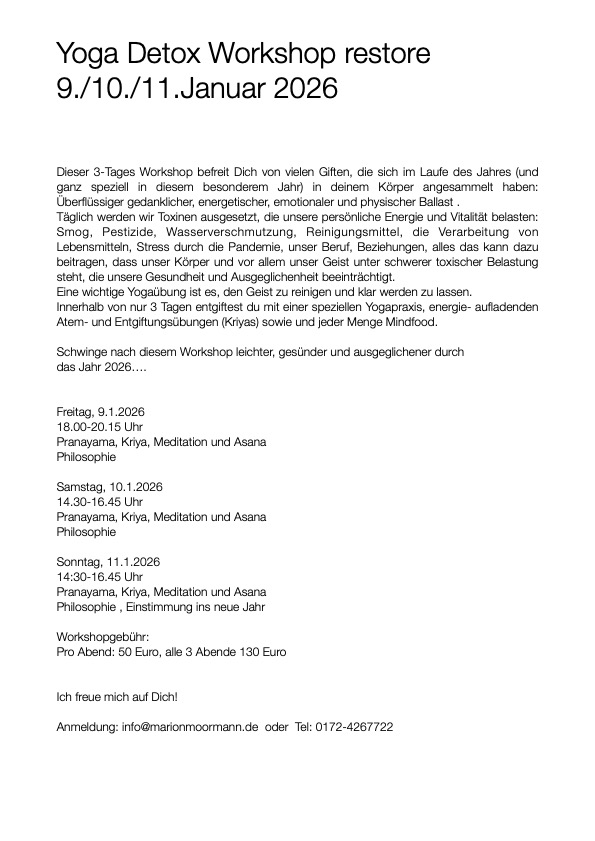 Yoga Detox Workshop restore
9./10./11.Januar 2026

Dieser 3-Tages Workshop befreit Dich von vielen Giften, die sich im Laufe des Jahres (und ganz speziell in diesem besonderem Jahr) in deinem Körper angesammelt haben: Überflüssiger gedanklicher, energetischer, emotionaler und physischer Ballast .
Täglich werden wir Toxinen ausgesetzt, die unsere persönliche Energie und Vitalität belasten: Smog, Pestizide, Wasserverschmutzung, Reinigungsmittel, die Verarbeitung von Lebensmitteln, Stress durch die Pandemie, unser Beruf, Beziehungen, alles das kann dazu beitragen, dass unser Körper und vor allem unser Geist unter schwerer toxischer Belastung steht, die unsere Gesundheit und Ausgeglichenheit beeinträchtigt.
Eine wichtige Yogaübung ist es, den Geist zu reinigen und klar werden zu lassen.
Innerhalb von nur 3 Tagen entgiftest du mit einer speziellen Yogapraxis, energie- aufladenden Atem- und Entgiftungsübungen (Kriyas) sowie und jeder Menge Mindfood.

Schwinge nach diesem Workshop leichter, gesünder und ausgeglichener durch das Jahr 2026….

Freitag, 9.1.2026
18.00-20.15 Uhr
Pranayama, Kriya, Meditation und Asana
Philosophie

Samstag, 10.1.2026
14.30-16.45 Uhr
Pranayama, Kriya, Meditation und Asana
Philosophie

Sonntag, 11.1.2026
14:30-16.45 Uhr
Pranayama, Kriya, Meditation und Asana
Philosophie , Einstimmung ins neue Jahr

Workshopgebühr:
Pro Abend: 50 Euro, alle 3 Abende 130 Euro

Ich freue mich auf Dich!

Anmeldung: info@marionmoormann.de oder Tel: 0172-4267722